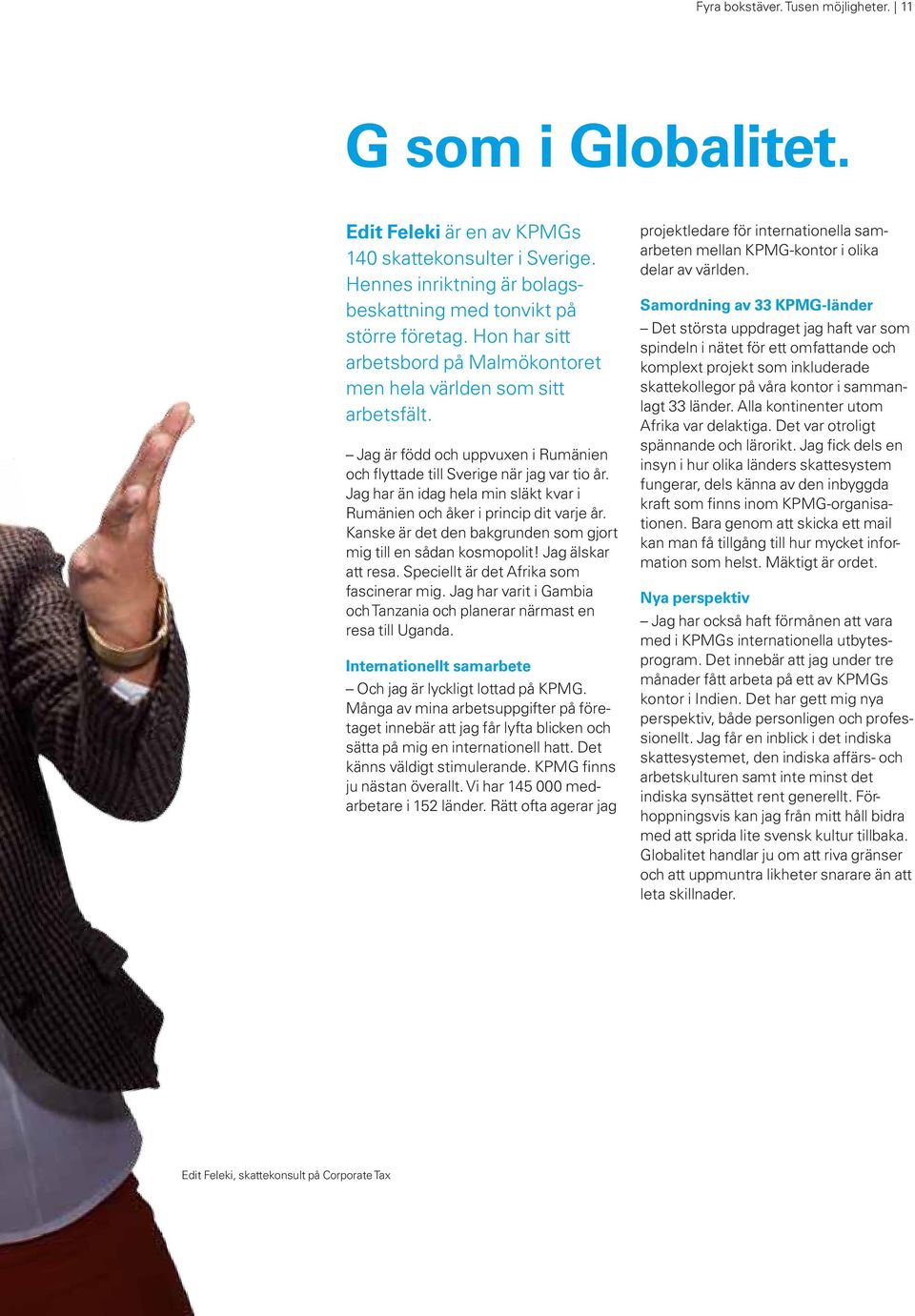 Fyra bokstäver. Tusen möjligheter. | 11

G som i Globalitet.

Edit Feleki är en av KPMGs 140 skattekonsulter i Sverige. Hennes inriktning är bolagsbeskattning med tonvikt på större företag. Hon har sitt arbetsbord på Malmökontoret men hela världen som sitt arbetsfält.

– Jag är född och uppvuxen i Rumänien och flyttade till Sverige när jag var tio år. Jag har än idag hela min släkt kvar i Rumänien och åker i princip dit varje år. Kanske är det den bakgrunden som gjort mig till en sådan kosmopolit! Jag älskar att resa. Speciellt är det Afrika som fascinerar mig. Jag har varit i Gambia och Tanzania och planerar närmast en resa till Uganda.

Internationellt samarbete

– Och jag är lyckligt lottad på KPMG. Många av mina arbetsuppgifter på företaget innebär att jag får lyfta blicken och sätta på mig en internationell hatt. Det känns väldigt stimulerande. KPMG finns ju nästan överallt. Vi har 145 000 medarbetare i 152 länder. Rätt ofta agerar jag projektledare för internationella samarbeten mellan KPMG-kontor i olika delar av världen.

Samordning av 33 KPMG-länder

– Det största uppdraget jag haft var som spindeln i nätet för ett omfattande och komplext projekt som inkluderade skattekollegor på våra kontor i sammanlagt 33 länder. Alla kontinenter utom Afrika var delaktiga. Det var otroligt spännande och lärorikt. Jag fick dels en insyn i hur olika länders skattesystem fungerar, dels känna av den inbyggda kraft som finns inom KPMG-organisationen. Bara genom att skicka ett mail kan man få tillgång till hur mycket information som helst. Mäktigt är ordet.

Nya perspektiv

– Jag har också haft förmånen att vara med i KPMGs internationella utbytesprogram. Det innebär att jag under tre månader fått arbeta på ett av KPMGs kontor i Indien. Det har gett mig nya perspektiv, både personligen och professionellt. Jag får en inblick i det indiska skattesystemet, den indiska affärs- och arbetskulturen samt inte minst det indiska synsättet rent generellt. Förhoppningsvis kan jag från mitt håll bidra med att sprida lite svensk kultur tillbaka. Globalitet handlar ju om att riva gränser och att uppmuntra likheter snarare än att leta skillnader.

Edit Feleki, skattekonsult på Corporate Tax